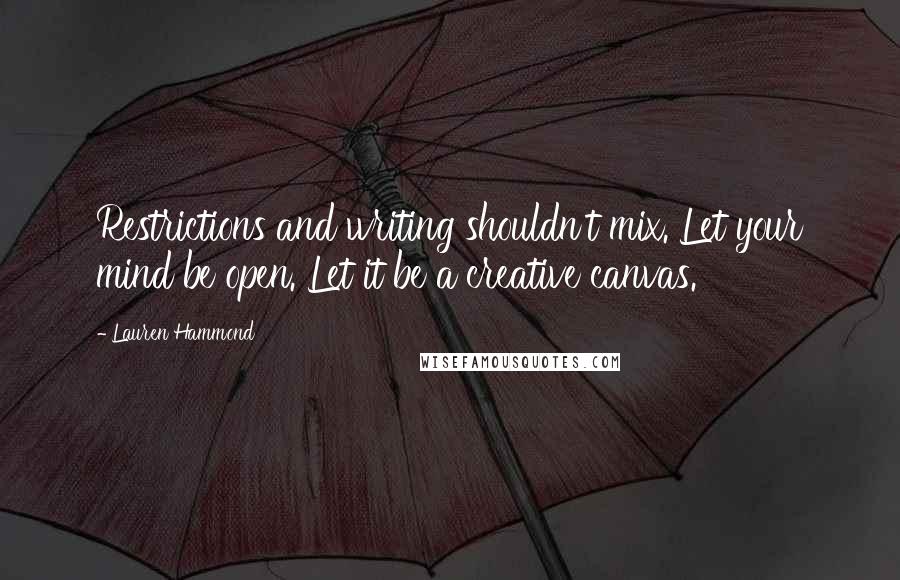 Restrictions and writing shouldn't mix. Let your mind be open. Let it be a creative canvas.

- Lauren Hammond

WISEFAMOUSQUOTES.COM